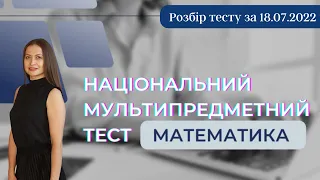 Розбір тесту за 18.07.2022

НАЦІОНАЛЬНИЙ МУЛЬТИПРЕДМЕТНИЙ ТЕСТ МАТЕМАТИКА